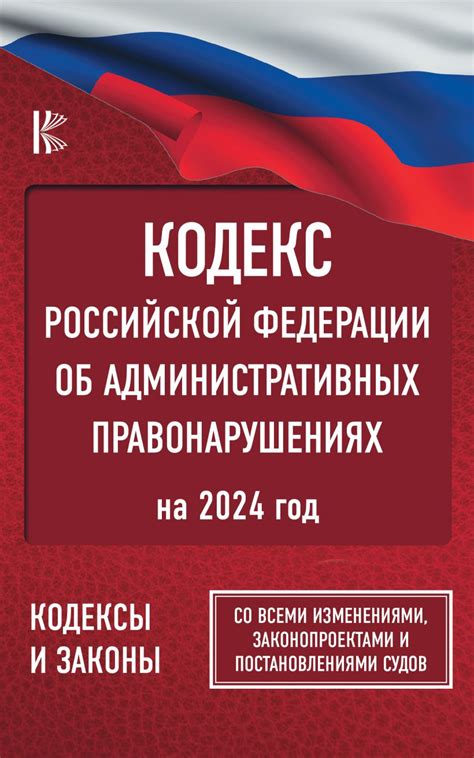 КОДЕКС
РОССИЙСКОЙ ФЕДЕРАЦИИ
ОБ АДМИНИСТРАТИВНЫХ
ПРАВОНАРУШЕНИЯХ

на 2024 год

КОДЕКСЫ
И ЗАКОНЫ

СО ВСЕМИ ИЗМЕНЕНИЯМИ,
ЗАКОНОПРОЕКТАМИ И
ПОСТАНОВЛЕНИЯМИ СУДОВ